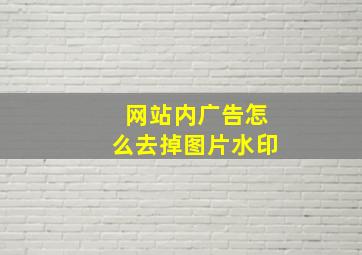 网站内广告怎么去掉图片水印